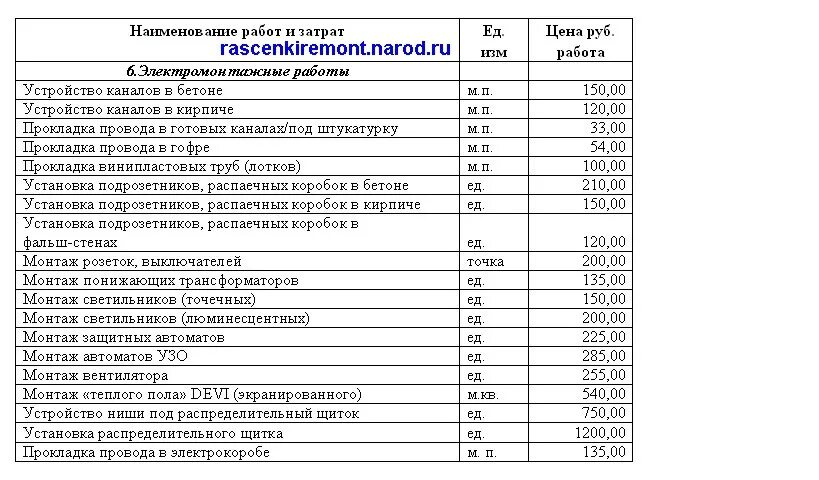 | Наименование работ и затрат rascenkiremont.narod.ru | Ед. изм | Цена руб. работа |
|---|---|---|
| 6.Электромонтажные работы | | |
| Устройство каналов в бетоне | м.п. | 150,00 |
| Устройство каналов в кирпиче | м.п. | 120,00 |
| Прокладка провода в готовых каналах/под штукатурку | м.п. | 33,00 |
| Прокладка провода в гофре | м.п. | 54,00 |
| Прокладка винипластовых труб (лотков) | м.п. | 100,00 |
| Установка подрозетников, распаечных коробок в бетоне | ед. | 210,00 |
| Установка подрозетников, распаечных коробок в кирпиче | ед. | 150,00 |
| Установка подрозетников, распаечных коробок в фальш-стенах | ед. | 120,00 |
| Монтаж розеток, выключателей | точка | 200,00 |
| Монтаж понижающих трансформаторов | ед. | 135,00 |
| Монтаж светильников (точечных) | ед. | 150,00 |
| Монтаж светильников (люминесцентных) | ед. | 200,00 |
| Монтаж защитных автоматов | ед. | 225,00 |
| Монтаж автоматов УЗО | ед. | 285,00 |
| Монтаж вентилятора | ед. | 255,00 |
| Монтаж «теплого пола» DEVI (экранированного) | м.кв. | 540,00 |
| Устройство ниши под распределительный щиток | ед. | 750,00 |
| Установка распределительного щитка | ед. | 1200,00 |
| Прокладка провода в электрокоробе | м. п. | 135,00 |